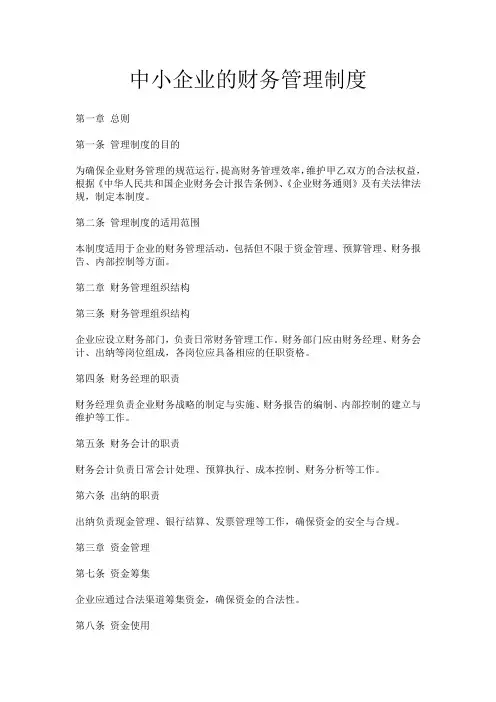 中小企业的财务管理制度

第一章 总则

第一条 管理制度的目的

为确保企业财务管理的规范运行，提高财务管理效率，维护甲乙双方的合法权益，根据《中华人民共和国企业财务会计报告条例》、《企业财务通则》及有关法律法规，制定本制度。

第二条 管理制度的适用范围

本制度适用于企业的财务管理活动，包括但不限于资金管理、预算管理、财务报告、内部控制等方面。

第二章 财务管理组织结构

第三条 财务管理组织结构

企业应设立财务部门，负责日常财务管理工作。财务部门应由财务经理、财务会计、出纳等岗位组成，各岗位应具备相应的任职资格。

第四条 财务经理的职责

财务经理负责企业财务战略的制定与实施、财务报告的编制、内部控制的建立与维护等工作。

第五条 财务会计的职责

财务会计负责日常会计处理、预算执行、成本控制、财务分析等工作。

第六条 出纳的职责

出纳负责现金管理、银行结算、发票管理等工作，确保资金的安全与合规。

第三章 资金管理

第七条 资金筹集

企业应通过合法渠道筹集资金，确保资金的合法性。

第八条 资金使用